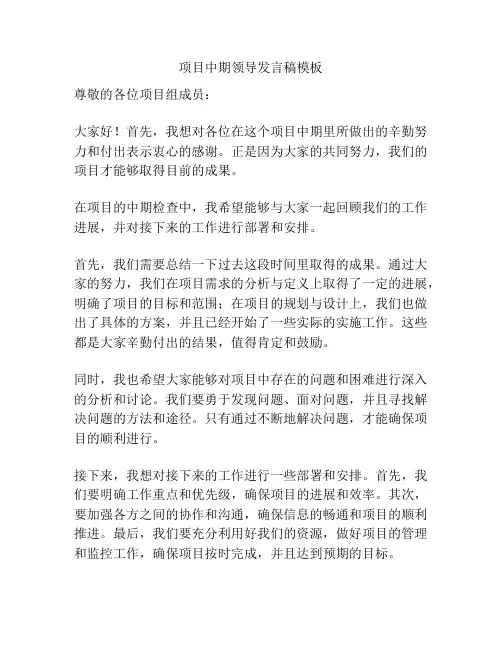 项目中期领导发言稿模板

尊敬的各位项目组成员：

大家好！首先，我想对各位在这个项目中期里所做出的辛勤努力和付出表示衷心的感谢。正是因为大家的共同努力，我们的项目才能够取得目前的成果。

在项目的中期检查中，我希望能够与大家一起回顾我们的工作进展，并对接下来的工作进行部署和安排。

首先，我们需要总结一下过去这段时间里取得的成果。通过大家的努力，我们在项目需求的分析与定义上取得了一定的进展，明确了项目的目标和范围；在项目的规划与设计上，我们也做出了具体的方案，并且已经开始了一些实际的实施工作。这些都是大家辛勤付出的结果，值得肯定和鼓励。

同时，我也希望大家能够对项目中存在的问题和困难进行深入的分析和讨论。我们要勇于发现问题、面对问题，并且寻找解决问题的方法和途径。只有通过不断地解决问题，才能确保项目的顺利进行。

接下来，我想对接下来的工作进行一些部署和安排。首先，我们要明确工作重点和优先级，确保项目的进展和效率。其次，要加强各方之间的协作和沟通，确保信息的畅通和项目的顺利推进。最后，我们要充分利用好我们的资源，做好项目的管理和监控工作，确保项目按时完成，并且达到预期的目标。